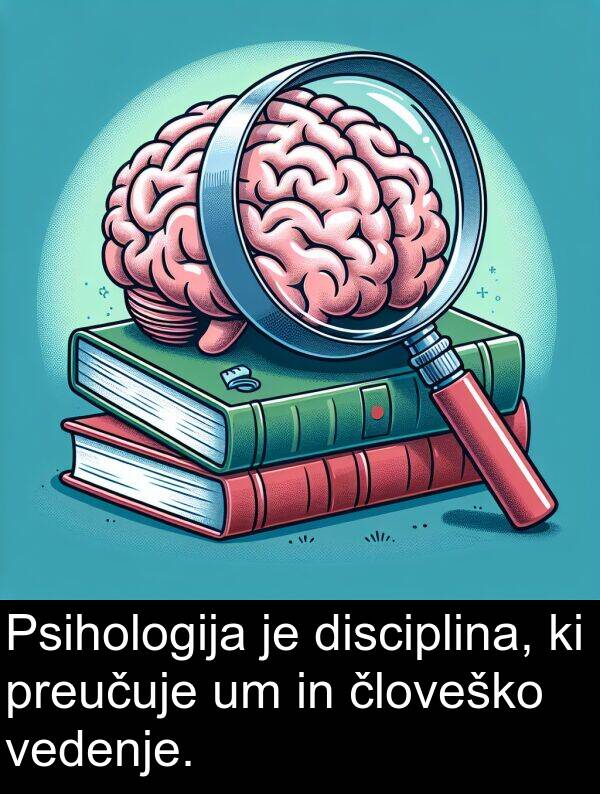 Psihologija je disciplina, ki preučuje um in človeško vedenje.